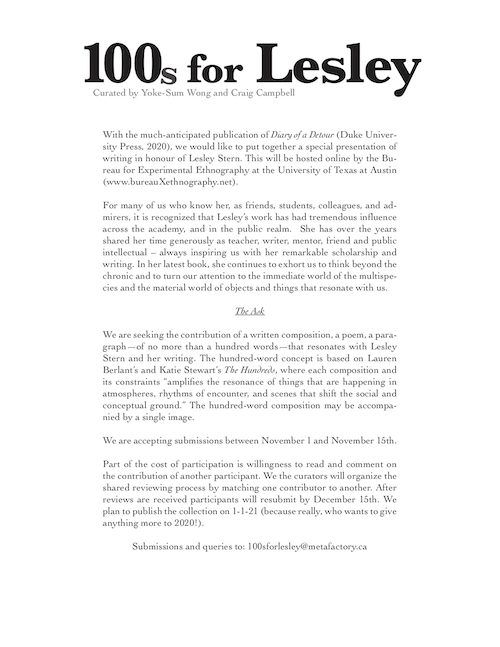 100s for Lesley
Curated by Yoke-Sum Wong and Craig Campbell

With the much-anticipated publication of Diary of a Detour (Duke University Press, 2020), we would like to put together a special presentation of writing in honour of Lesley Stern. This will be hosted online by the Bureau for Experimental Ethnography at the University of Texas at Austin (www.bureauXethnography.net).

For many of us who know her, as friends, students, colleagues, and admirers, it is recognized that Lesley's work has had tremendous influence across the academy, and in the public realm. She has over the years shared her time generously as teacher, writer, mentor, friend and public intellectual – always inspiring us with her remarkable scholarship and writing. In her latest book, she continues to exhort us to think beyond the chronic and to turn our attention to the immediate world of the multispecies and the material world of objects and things that resonate with us.

The Ask

We are seeking the contribution of a written composition, a poem, a paragraph—of no more than a hundred words—that resonates with Lesley Stern and her writing. The hundred-word concept is based on Lauren Berlant's and Katie Stewart's The Hundreds, where each composition and its constraints "amplifies the resonance of things that are happening in atmospheres, rhythms of encounter, and scenes that shift the social and conceptual ground." The hundred-word composition may be accompanied by a single image.

We are accepting submissions between November 1 and November 15th.

Part of the cost of participation is willingness to read and comment on the contribution of another participant. We the curators will organize the shared reviewing process by matching one contributor to another. After reviews are received participants will resubmit by December 15th. We plan to publish the collection on 1-1-21 (because really, who wants to give anything more to 2020!).

Submissions and queries to: 100sforlesley@metafactory.ca